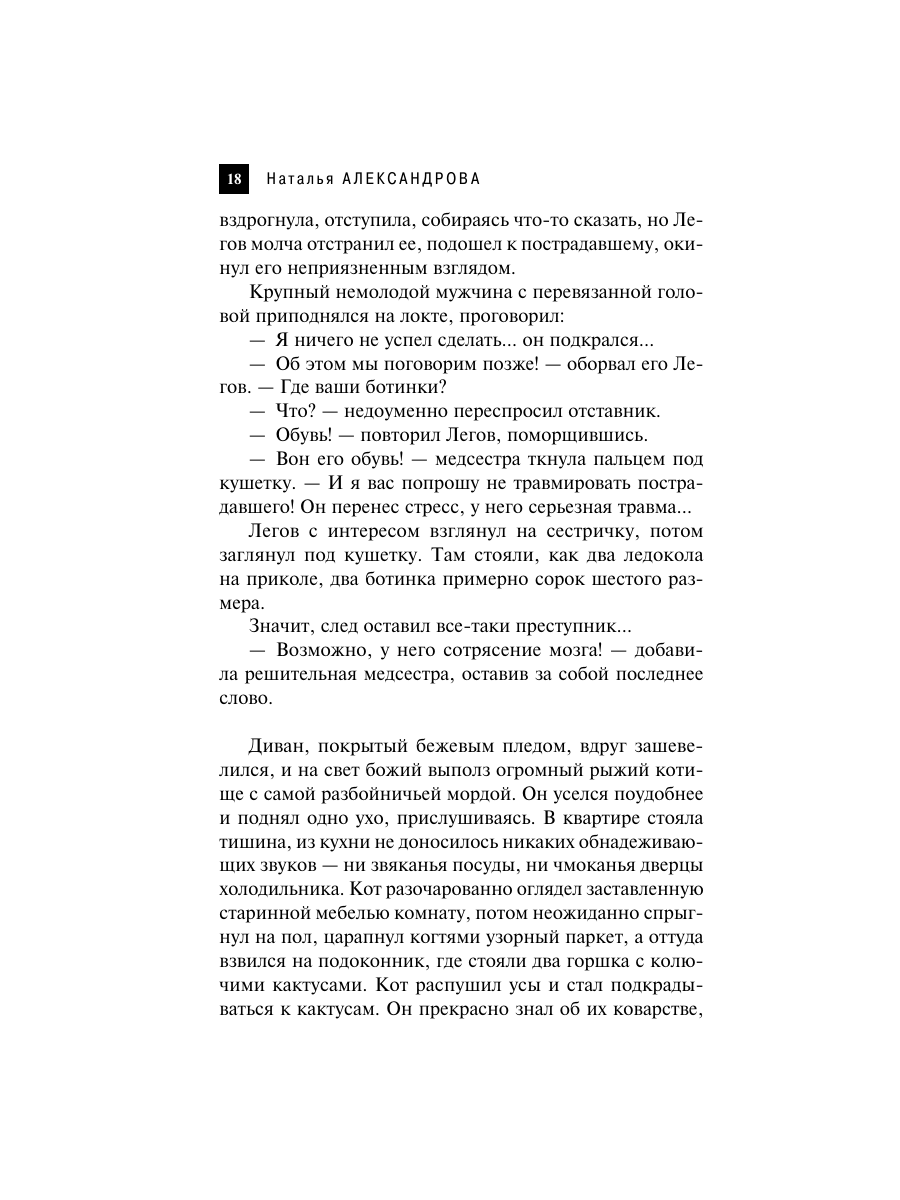 18 Наталья АЛЕКСАНДРОВА

вздрогнула, отступила, собираясь что-то сказать, но Легов молча отстранил ее, подошел к пострадавшему, окинул его неприязненным взглядом.

Крупный немолодой мужчина с перевязанной головой приподнялся на локте, проговорил:

— Я ничего не успел сделать... он подкрался...

— Об этом мы поговорим позже! — оборвал его Легов. — Где ваши ботинки?

— Что? — недоуменно переспросил отставник.

— Обувь! — повторил Легов, поморщившись.

— Вон его обувь! — медсестра ткнула пальцем под кушетку. — И я вас попрошу не травмировать пострадавшего! Он перенес стресс, у него серьезная травма...

Легов с интересом взглянул на сестричку, потом заглянул под кушетку. Там стояли, как два ледокола на приколе, два ботинка примерно сорок шестого размера.

Значит, след оставил все-таки преступник...

— Возможно, у него сотрясение мозга! — добавила решительная медсестра, оставив за собой последнее слово.

Диван, покрытый бежевым пледом, вдруг зашевелился, и на свет божий выполз огромный рыжий котище с самой разбойничьей мордой. Он уселся поудобнее и поднял одно ухо, прислушиваясь. В квартире стояла тишина, из кухни не доносилось никаких обнадеживающих звуков — ни звяканья посуды, ни чмоканья дверцы холодильника. Кот разочарованно оглядел заставленную старинной мебелью комнату, потом неожиданно спрыгнул на пол, царапнул когтями узорный паркет, а оттуда взвился на подоконник, где стояли два горшка с колючими кактусами. Кот распушил усы и стал подкрадываться к кактусам. Он прекрасно знал об их коварстве,